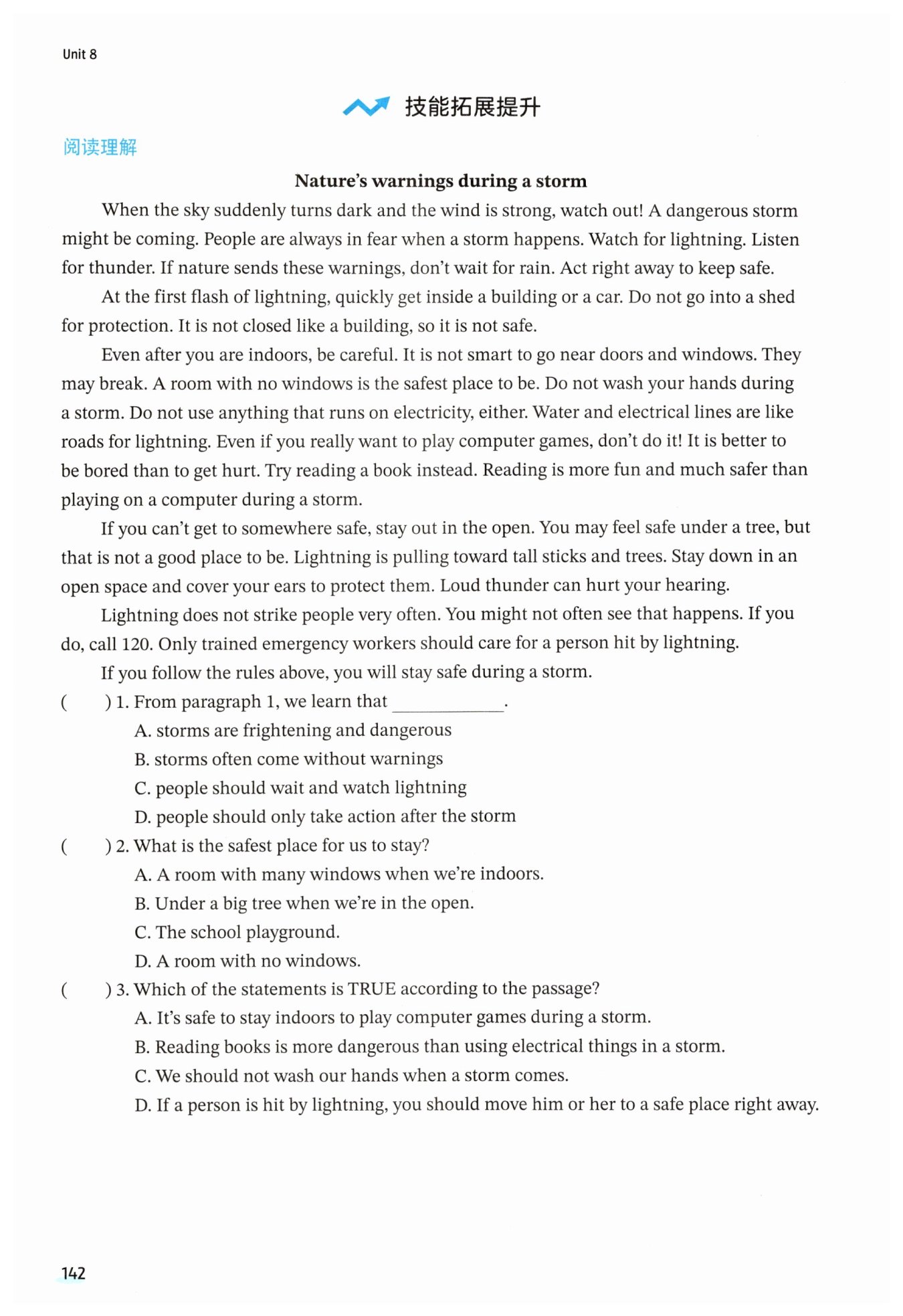 Unit 8

技能拓展提升

阅读理解

Nature's warnings during a storm

When the sky suddenly turns dark and the wind is strong, watch out! A dangerous storm might be coming. People are always in fear when a storm happens. Watch for lightning. Listen for thunder. If nature sends these warnings, don't wait for rain. Act right away to keep safe.

At the first flash of lightning, quickly get inside a building or a car. Do not go into a shed for protection. It is not closed like a building, so it is not safe.

Even after you are indoors, be careful. It is not smart to go near doors and windows. They may break. A room with no windows is the safest place to be. Do not wash your hands during a storm. Do not use anything that runs on electricity, either. Water and electrical lines are like roads for lightning. Even if you really want to play computer games, don't do it! It is better to be bored than to get hurt. Try reading a book instead. Reading is more fun and much safer than playing on a computer during a storm.

If you can't get to somewhere safe, stay out in the open. You may feel safe under a tree, but that is not a good place to be. Lightning is pulling toward tall sticks and trees. Stay down in an open space and cover your ears to protect them. Loud thunder can hurt your hearing.

Lightning does not strike people very often. You might not often see that happens. If you do, call 120. Only trained emergency workers should care for a person hit by lightning.

If you follow the rules above, you will stay safe during a storm.

( ) 1. From paragraph 1, we learn that ____________.
A. storms are frightening and dangerous
B. storms often come without warnings
C. people should wait and watch lightning
D. people should only take action after the storm

( ) 2. What is the safest place for us to stay?
A. A room with many windows when we're indoors.
B. Under a big tree when we're in the open.
C. The school playground.
D. A room with no windows.

( ) 3. Which of the statements is TRUE according to the passage?
A. It's safe to stay indoors to play computer games during a storm.
B. Reading books is more dangerous than using electrical things in a storm.
C. We should not wash our hands when a storm comes.
D. If a person is hit by lightning, you should move him or her to a safe place right away.

142